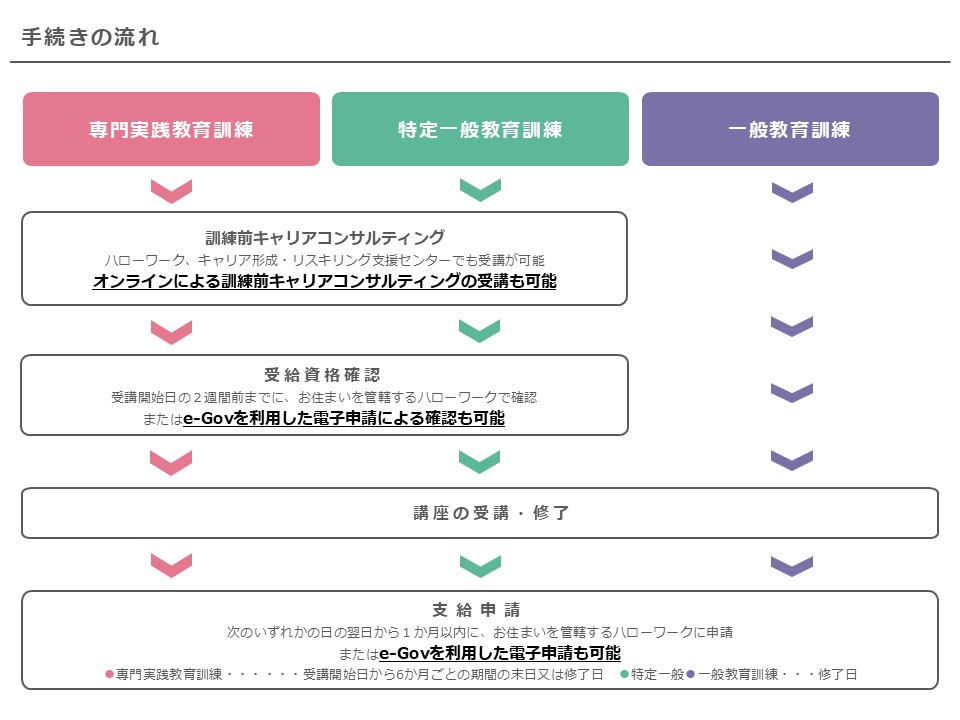 手続きの流れ

専門実践教育訓練

特定一般教育訓練

一般教育訓練

訓練前キャリアコンサルティング
ハローワーク、キャリア形成・リスキリング支援センターでも受講が可能
オンラインによる訓練前キャリアコンサルティングの受講も可能

受給資格確認
受講開始日の２週間前までに、お住まいを管轄するハローワークで確認
またはe-Govを利用した電子申請による確認も可能

講座の受講・修了

支給申請
次のいずれかの日の翌日から１か月以内に、お住まいを管轄するハローワークに申請
またはe-Govを利用した電子申請も可能
●専門実践教育訓練・・・・・・受講開始日から6か月ごとの期間の末日又は修了日　●特定一般●一般教育訓練・・・修了日